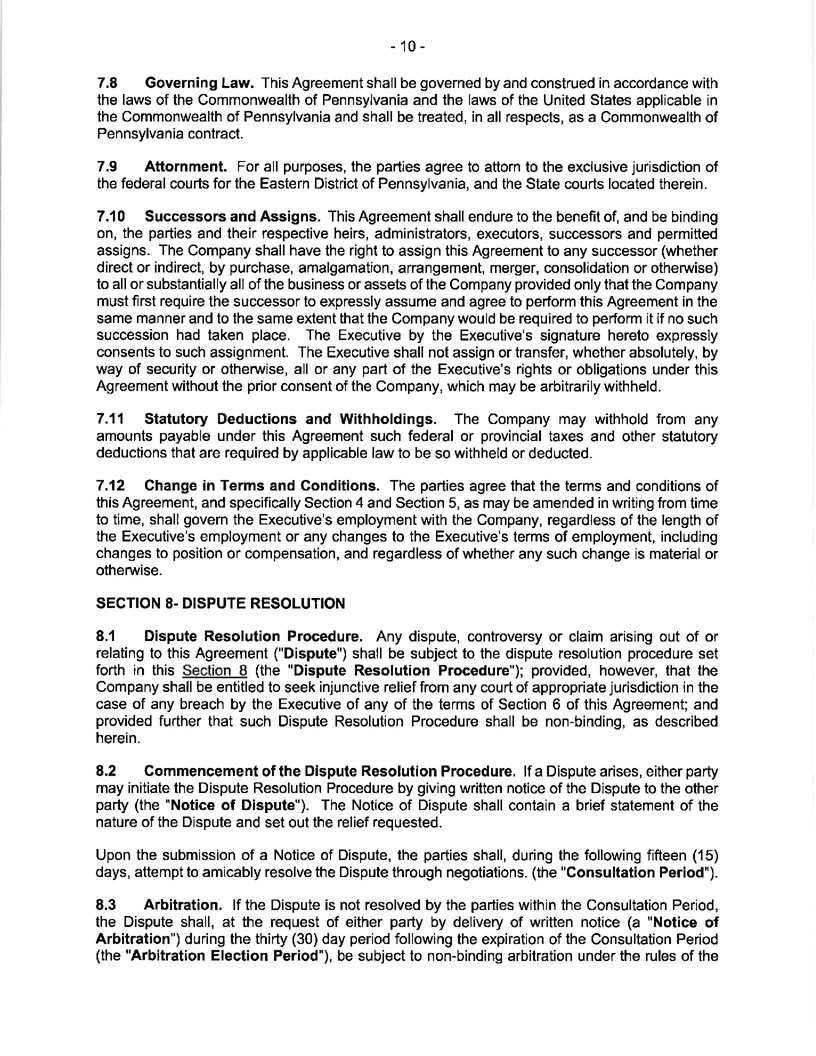 - 10 -

7.8 Governing Law. This Agreement shall be governed by and construed in accordance with the laws of the Commonwealth of Pennsylvania and the laws of the United States applicable in the Commonwealth of Pennsylvania and shall be treated, in all respects, as a Commonwealth of Pennsylvania contract.

7.9 Attornment. For all purposes, the parties agree to attorn to the exclusive jurisdiction of the federal courts for the Eastern District of Pennsylvania, and the State courts located therein.

7.10 Successors and Assigns. This Agreement shall endure to the benefit of, and be binding on, the parties and their respective heirs, administrators, executors, successors and permitted assigns. The Company shall have the right to assign this Agreement to any successor (whether direct or indirect, by purchase, amalgamation, arrangement, merger, consolidation or otherwise) to all or substantially all of the business or assets of the Company provided only that the Company must first require the successor to expressly assume and agree to perform this Agreement in the same manner and to the same extent that the Company would be required to perform it if no such succession had taken place. The Executive by the Executive's signature hereto expressly consents to such assignment. The Executive shall not assign or transfer, whether absolutely, by way of security or otherwise, all or any part of the Executive's rights or obligations under this Agreement without the prior consent of the Company, which may be arbitrarily withheld.

7.11 Statutory Deductions and Withholdings. The Company may withhold from any amounts payable under this Agreement such federal or provincial taxes and other statutory deductions that are required by applicable law to be so withheld or deducted.

7.12 Change in Terms and Conditions. The parties agree that the terms and conditions of this Agreement, and specifically Section 4 and Section 5, as may be amended in writing from time to time, shall govern the Executive's employment with the Company, regardless of the length of the Executive's employment or any changes to the Executive's terms of employment, including changes to position or compensation, and regardless of whether any such change is material or otherwise.

SECTION 8- DISPUTE RESOLUTION

8.1 Dispute Resolution Procedure. Any dispute, controversy or claim arising out of or relating to this Agreement ("Dispute") shall be subject to the dispute resolution procedure set forth in this Section 8 (the "Dispute Resolution Procedure"); provided, however, that the Company shall be entitled to seek injunctive relief from any court of appropriate jurisdiction in the case of any breach by the Executive of any of the terms of Section 6 of this Agreement; and provided further that such Dispute Resolution Procedure shall be non-binding, as described herein.

8.2 Commencement of the Dispute Resolution Procedure. If a Dispute arises, either party may initiate the Dispute Resolution Procedure by giving written notice of the Dispute to the other party (the "Notice of Dispute"). The Notice of Dispute shall contain a brief statement of the nature of the Dispute and set out the relief requested.

Upon the submission of a Notice of Dispute, the parties shall, during the following fifteen (15) days, attempt to amicably resolve the Dispute through negotiations. (the "Consultation Period").

8.3 Arbitration. If the Dispute is not resolved by the parties within the Consultation Period, the Dispute shall, at the request of either party by delivery of written notice (a "Notice of Arbitration") during the thirty (30) day period following the expiration of the Consultation Period (the "Arbitration Election Period"), be subject to non-binding arbitration under the rules of the